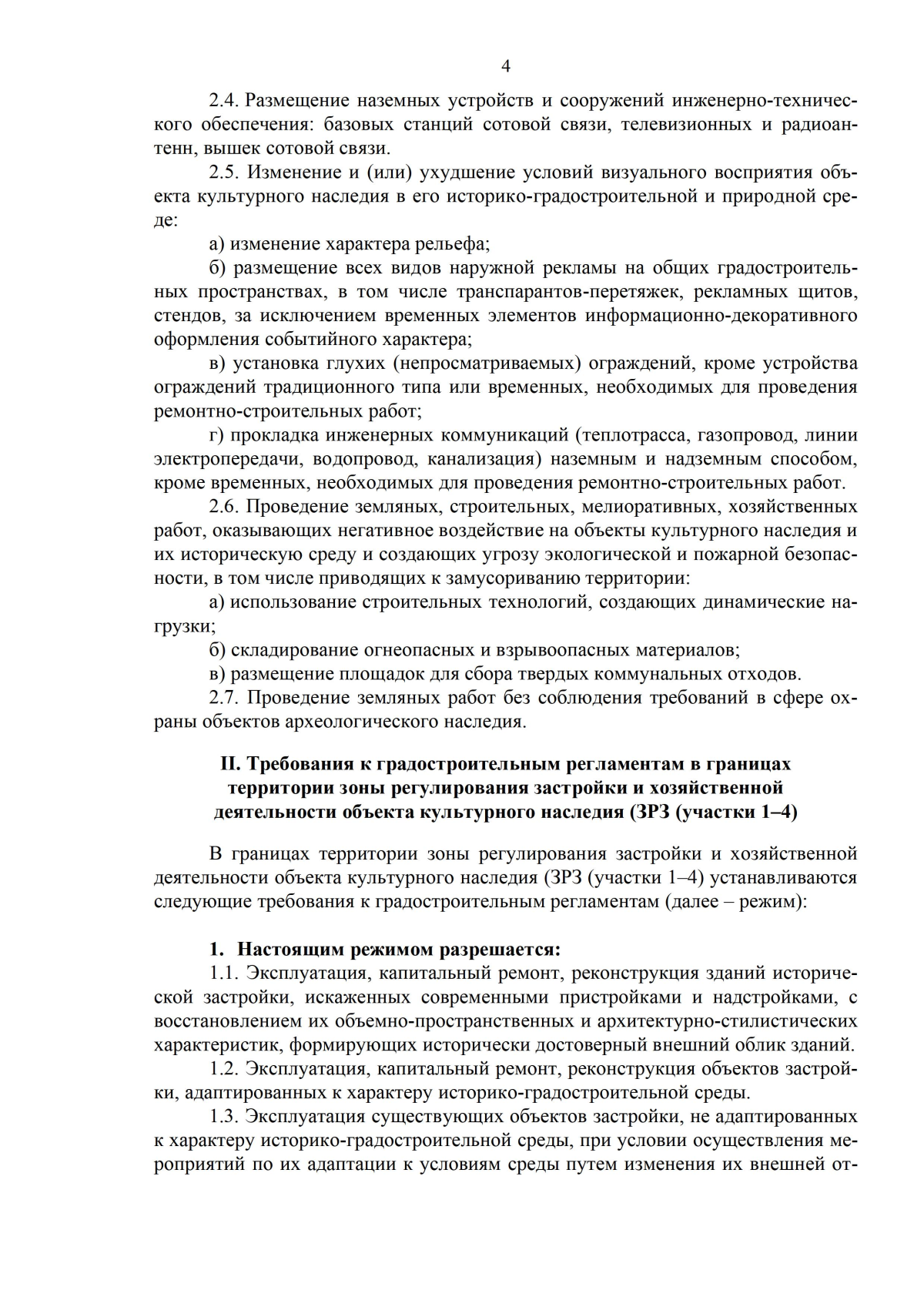 4

2.4. Размещение наземных устройств и сооружений инженерно-технического обеспечения: базовых станций сотовой связи, телевизионных и радиоантенн, вышек сотовой связи.

2.5. Изменение и (или) ухудшение условий визуального восприятия объекта культурного наследия в его историко-градостроительной и природной среде:

а) изменение характера рельефа;

б) размещение всех видов наружной рекламы на общих градостроительных пространствах, в том числе транспарантов-перетяжек, рекламных щитов, стендов, за исключением временных элементов информационно-декоративного оформления событийного характера;

в) установка глухих (непросматриваемых) ограждений, кроме устройства ограждений традиционного типа или временных, необходимых для проведения ремонтно-строительных работ;

г) прокладка инженерных коммуникаций (теплотрасса, газопровод, линии электропередачи, водопровод, канализация) наземным и надземным способом, кроме временных, необходимых для проведения ремонтно-строительных работ.

2.6. Проведение земляных, строительных, мелиоративных, хозяйственных работ, оказывающих негативное воздействие на объекты культурного наследия и их историческую среду и создающих угрозу экологической и пожарной безопасности, в том числе приводящих к замусориванию территории:

а) использование строительных технологий, создающих динамические нагрузки;

б) складирование огнеопасных и взрывоопасных материалов;

в) размещение площадок для сбора твердых коммунальных отходов.

2.7. Проведение земляных работ без соблюдения требований в сфере охраны объектов археологического наследия.

II. Требования к градостроительным регламентам в границах территории зоны регулирования застройки и хозяйственной деятельности объекта культурного наследия (ЗРЗ (участки 1–4)

В границах территории зоны регулирования застройки и хозяйственной деятельности объекта культурного наследия (ЗРЗ (участки 1–4) устанавливаются следующие требования к градостроительным регламентам (далее – режим):

1. Настоящим режимом разрешается:

1.1. Эксплуатация, капитальный ремонт, реконструкция зданий исторической застройки, искаженных современными пристройками и надстройками, с восстановлением их объемно-пространственных и архитектурно-стилистических характеристик, формирующих исторически достоверный внешний облик зданий.

1.2. Эксплуатация, капитальный ремонт, реконструкция объектов застройки, адаптированных к характеру историко-градостроительной среды.

1.3. Эксплуатация существующих объектов застройки, не адаптированных к характеру историко-градостроительной среды, при условии осуществления мероприятий по их адаптации к условиям среды путем изменения их внешней от-